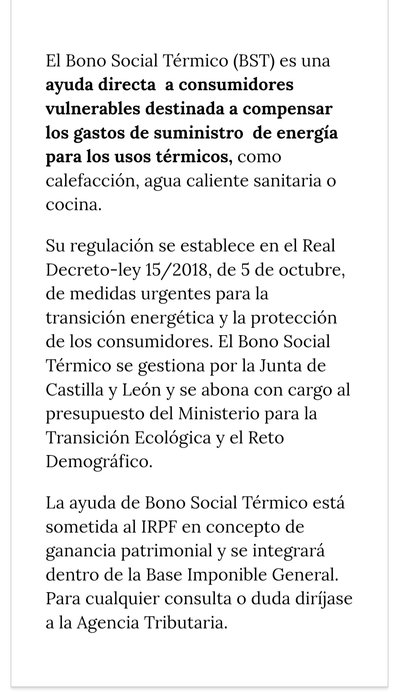 El Bono Social Térmico (BST) es una ayuda directa  a consumidores vulnerables destinada a compensar los gastos de suministro  de energía para los usos térmicos, como calefacción, agua caliente sanitaria o cocina.

Su regulación se establece en el Real Decreto-ley 15/2018, de 5 de octubre, de medidas urgentes para la transición energética y la protección de los consumidores. El Bono Social Térmico se gestiona por la Junta de Castilla y León y se abona con cargo al presupuesto del Ministerio para la Transición Ecológica y el Reto Demográfico.

La ayuda de Bono Social Térmico está sometida al IRPF en concepto de ganancia patrimonial y se integrará dentro de la Base Imponible General. Para cualquier consulta o duda diríjase a la Agencia Tributaria.